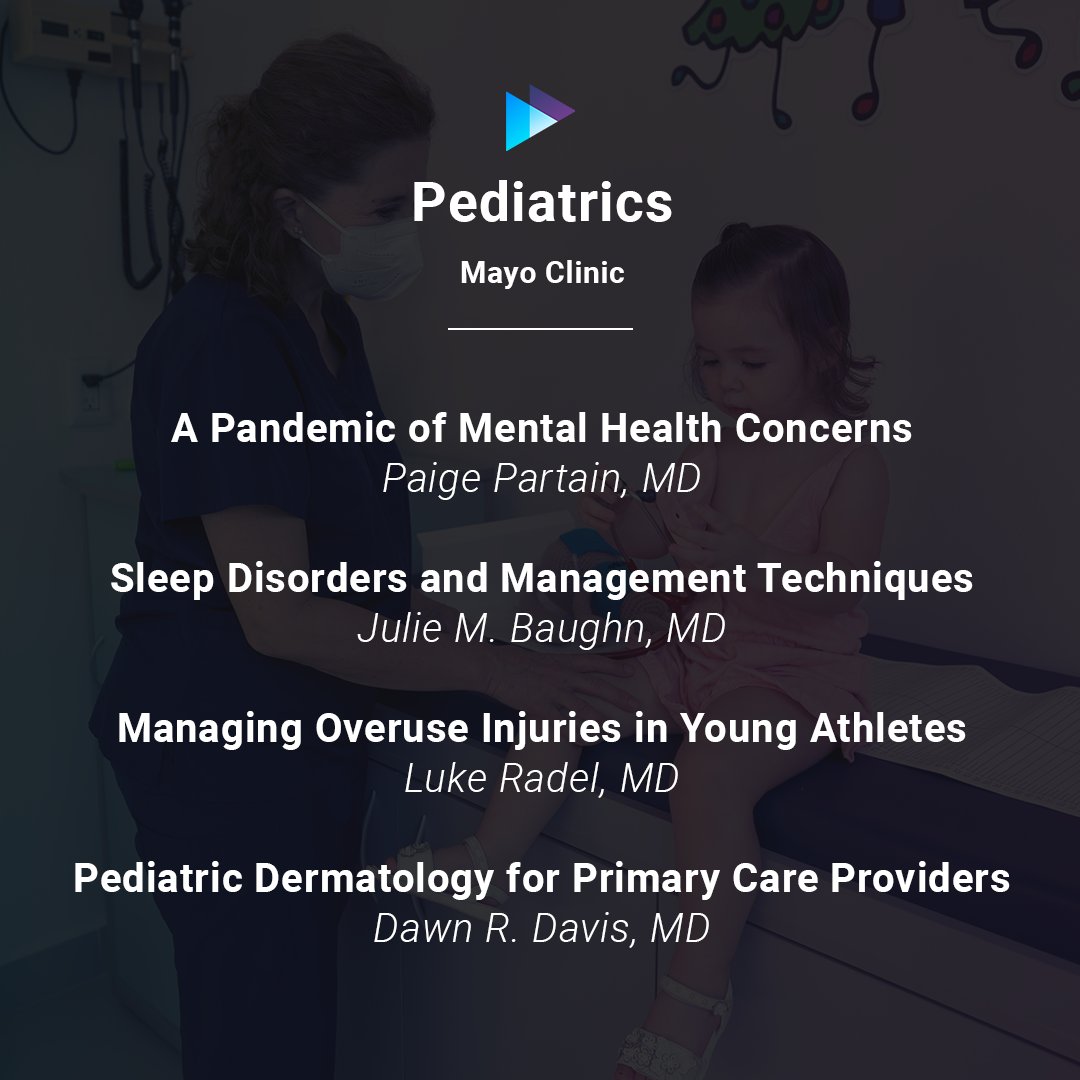 Pediatrics

Mayo Clinic

A Pandemic of Mental Health Concerns
Paige Partain, MD

Sleep Disorders and Management Techniques
Julie M. Baughn, MD

Managing Overuse Injuries in Young Athletes
Luke Radel, MD

Pediatric Dermatology for Primary Care Providers
Dawn R. Davis, MD